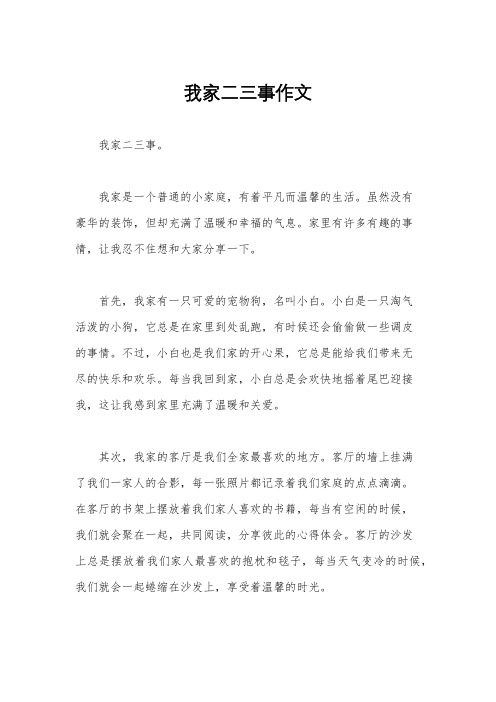 我家二三事作文

我家二三事。

我家是一个普通的小家庭，有着平凡而温馨的生活。虽然没有豪华的装饰，但却充满了温暖和幸福的气息。家里有许多有趣的事情，让我忍不住想和大家分享一下。

首先，我家有一只可爱的宠物狗，名叫小白。小白是一只淘气活泼的小狗，它总是在家里到处乱跑，有时候还会偷偷做一些调皮的事情。不过，小白也是我们家的开心果，它总是能给我们带来无尽的快乐和欢乐。每当我回到家，小白总是会欢快地摇着尾巴迎接我，这让我感到家里充满了温暖和关爱。

其次，我家的客厅是我们全家最喜欢的地方。客厅的墙上挂满了我们一家人的合影，每一张照片都记录着我们家庭的点点滴滴。在客厅的书架上摆放着我们家人喜欢的书籍，每当有空闲的时候，我们就会聚在一起，共同阅读，分享彼此的心得体会。客厅的沙发上总是摆放着我们家人最喜欢的抱枕和毯子，每当天气变冷的时候，我们就会一起蜷缩在沙发上，享受着温馨的时光。